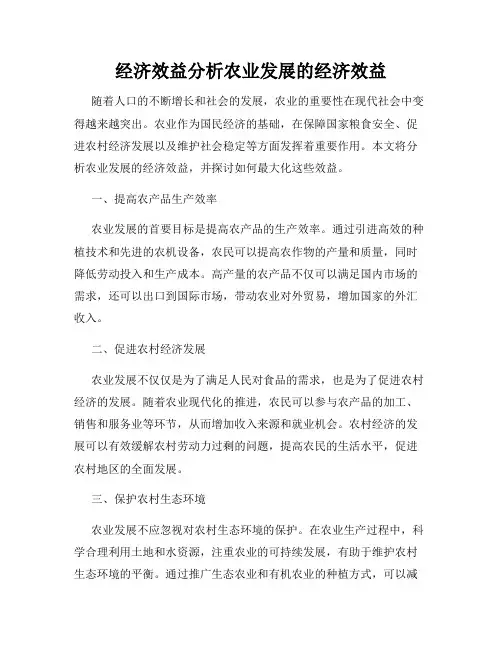 经济效益分析农业发展的经济效益

随着人口的不断增长和社会的发展，农业的重要性在现代社会中变得越来越突出。农业作为国民经济的基础，在保障国家粮食安全、促进农村经济发展以及维护社会稳定等方面发挥着重要作用。本文将分析农业发展的经济效益，并探讨如何最大化这些效益。

一、提高农产品生产效率

农业发展的首要目标是提高农产品的生产效率。通过引进高效的种植技术和先进的农机设备，农民可以提高农作物的产量和质量，同时降低劳动投入和生产成本。高产量的农产品不仅可以满足国内市场的需求，还可以出口到国际市场，带动农业对外贸易，增加国家的外汇收入。

二、促进农村经济发展

农业发展不仅仅是为了满足人民对食品的需求，也是为了促进农村经济的发展。随着农业现代化的推进，农民可以参与农产品的加工、销售和服务业等环节，从而增加收入来源和就业机会。农村经济的发展可以有效缓解农村劳动力过剩的问题，提高农民的生活水平，促进农村地区的全面发展。

三、保护农村生态环境

农业发展不应忽视对农村生态环境的保护。在农业生产过程中，科学合理利用土地和水资源，注重农业的可持续发展，有助于维护农村生态环境的平衡。通过推广生态农业和有机农业的种植方式，可以减